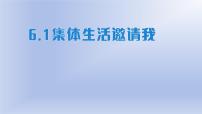 6.1集体生活邀请我